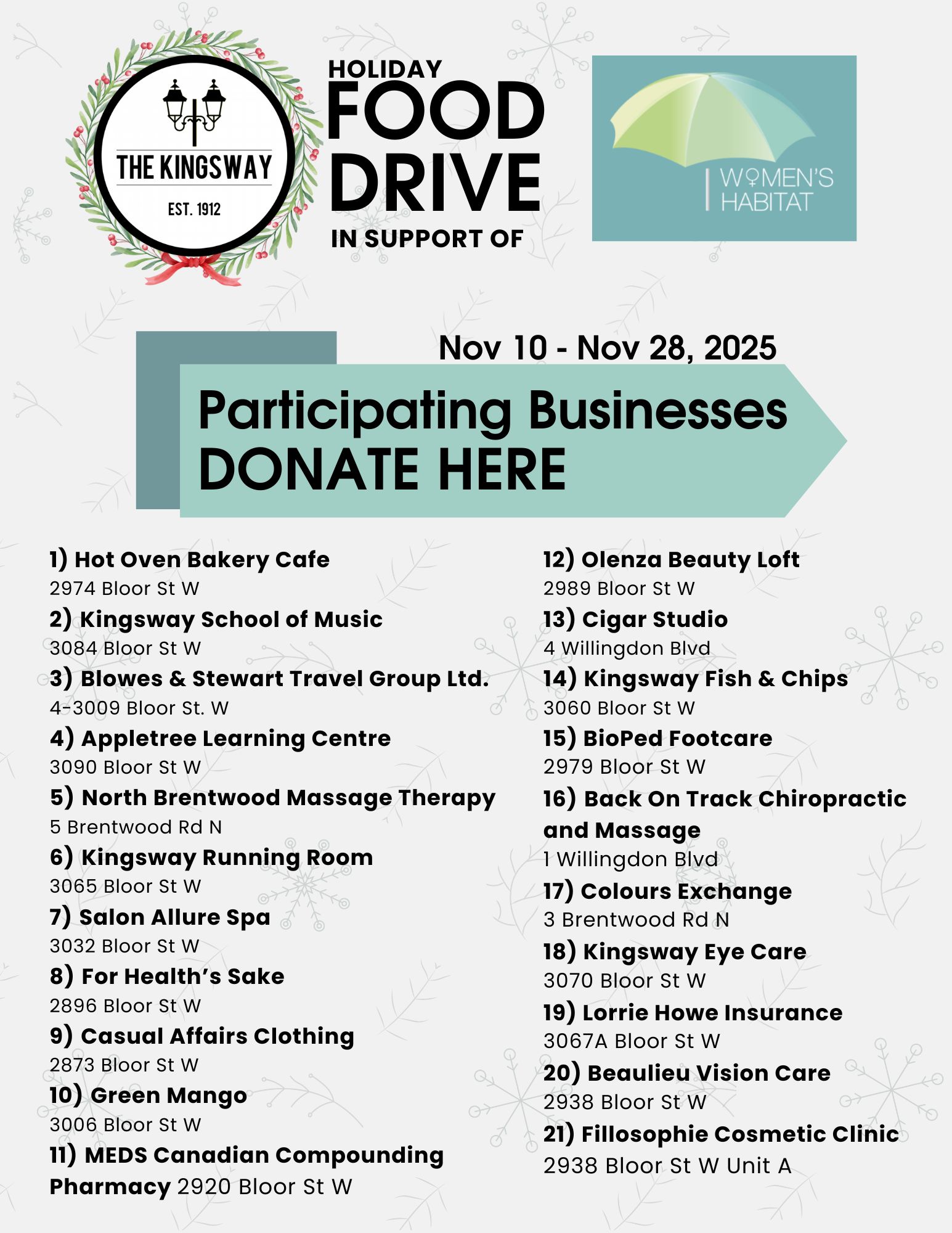 THE KINGSWAY
EST. 1912

HOLIDAY
FOOD
DRIVE
IN SUPPORT OF

WOMEN'S
HABITAT

Nov 10 - Nov 28, 2025

Participating Businesses
DONATE HERE

1) Hot Oven Bakery Cafe
2974 Bloor St W
2) Kingsway School of Music
3084 Bloor St W
3) Blowes & Stewart Travel Group Ltd.
4-3009 Bloor St. W
4) Appletree Learning Centre
3090 Bloor St W
5) North Brentwood Massage Therapy
5 Brentwood Rd N
6) Kingsway Running Room
3065 Bloor St W
7) Salon Allure Spa
3032 Bloor St W
8) For Health's Sake
2896 Bloor St W
9) Casual Affairs Clothing
2873 Bloor St W
10) Green Mango
3006 Bloor St W
11) MEDS Canadian Compounding Pharmacy 2920 Bloor St W

12) Olenza Beauty Loft
2989 Bloor St W
13) Cigar Studio
4 Willingdon Blvd
14) Kingsway Fish & Chips
3060 Bloor St W
15) BioPed Footcare
2979 Bloor St W
16) Back On Track Chiropractic and Massage
1 Willingdon Blvd
17) Colours Exchange
3 Brentwood Rd N
18) Kingsway Eye Care
3070 Bloor St W
19) Lorrie Howe Insurance
3067A Bloor St W
20) Beaulieu Vision Care
2938 Bloor St W
21) Fillosophie Cosmetic Clinic
2938 Bloor St W Unit A